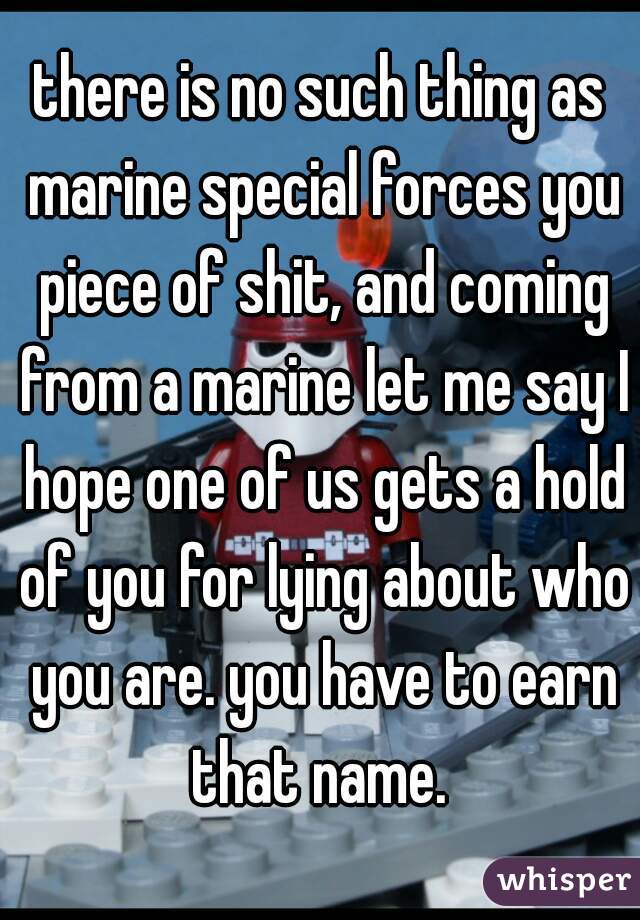 there is no such thing as marine special forces you piece of shit, and coming from a marine let me say I hope one of us gets a hold of you for lying about who you are. you have to earn that name.

whisper